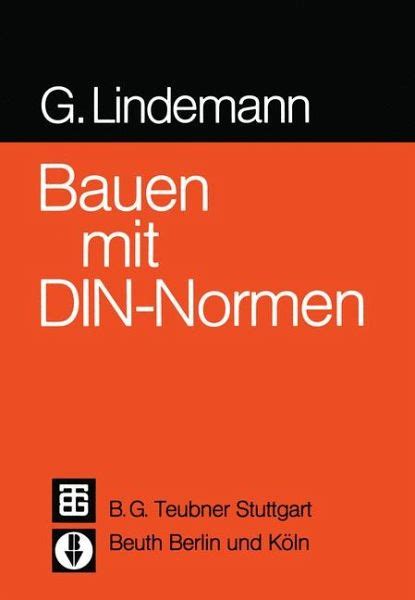 G. Lindemann

Bauen mit DIN-Normen

B. G. Teubner Stuttgart
Beuth Berlin und Köln